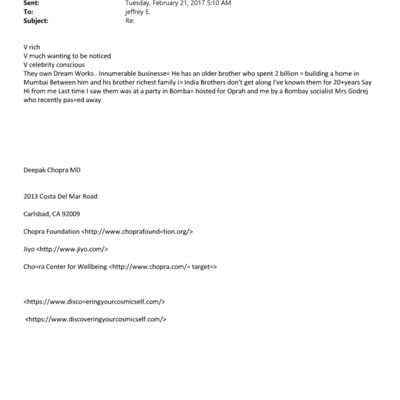 Sent: Tuesday, February 21, 2017 5:10 AM
To: jeffrey E.
Subject: Re:

V rich
V much wanting to be noticed
V celebrity conscious
They own Dream Works . Innumerable businesse= He has an older brother who spent 2 billion = building a home in Mumbai Between him and his brother richest family i= India Brothers don't get along I've known them for 20+years Say Hi from me Last time I saw them was at a party in Bomba= hosted for Oprah and me by a Bombay socialist Mrs Godrej who recently pas=ed away

Deepak Chopra MD

2013 Costa Del Mar Road

Carlsbad, CA 92009

Chopra Foundation <http://www.choprafound=tion.org/>

Jiyo <http://www.jiyo.com/>

Cho=ra Center for Wellbeing <http://www.chopra.com/= target=>

<https://www.disco=eringyourcosmicself.com/>

<https://www.discoveringyourcosmicself.com/>